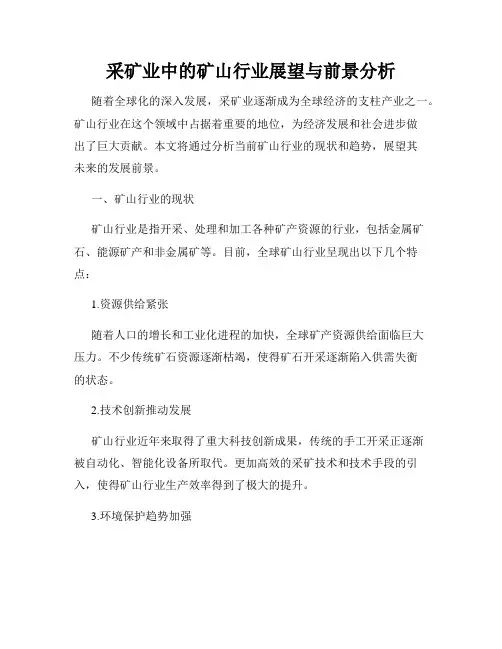 采矿业中的矿山行业展望与前景分析

随着全球化的深入发展，采矿业逐渐成为全球经济的支柱产业之一。矿山行业在这个领域中占据着重要的地位，为经济发展和社会进步做出了巨大贡献。本文将通过分析当前矿山行业的现状和趋势，展望其未来的发展前景。

一、矿山行业的现状

矿山行业是指开采、处理和加工各种矿产资源的行业，包括金属矿石、能源矿产和非金属矿等。目前，全球矿山行业呈现出以下几个特点：

1.资源供给紧张

随着人口的增长和工业化进程的加快，全球矿产资源供给面临巨大压力。不少传统矿石资源逐渐枯竭，使得矿石开采逐渐陷入供需失衡的状态。

2.技术创新推动发展

矿山行业近年来取得了重大科技创新成果，传统的手工开采正逐渐被自动化、智能化设备所取代。更加高效的采矿技术和技术手段的引入，使得矿山行业生产效率得到了极大的提升。

3.环境保护趋势加强